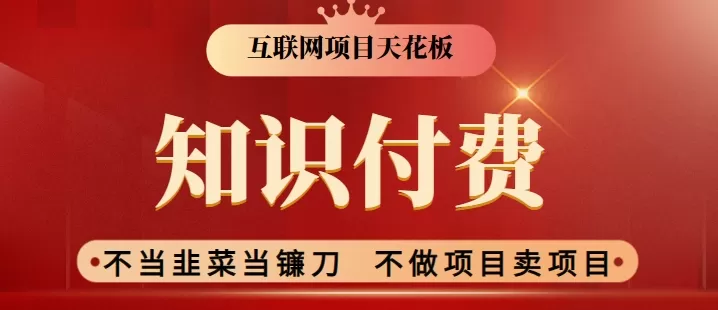 互联网项目天花板

知识付费

不当韭菜当镰刀 不做项目卖项目